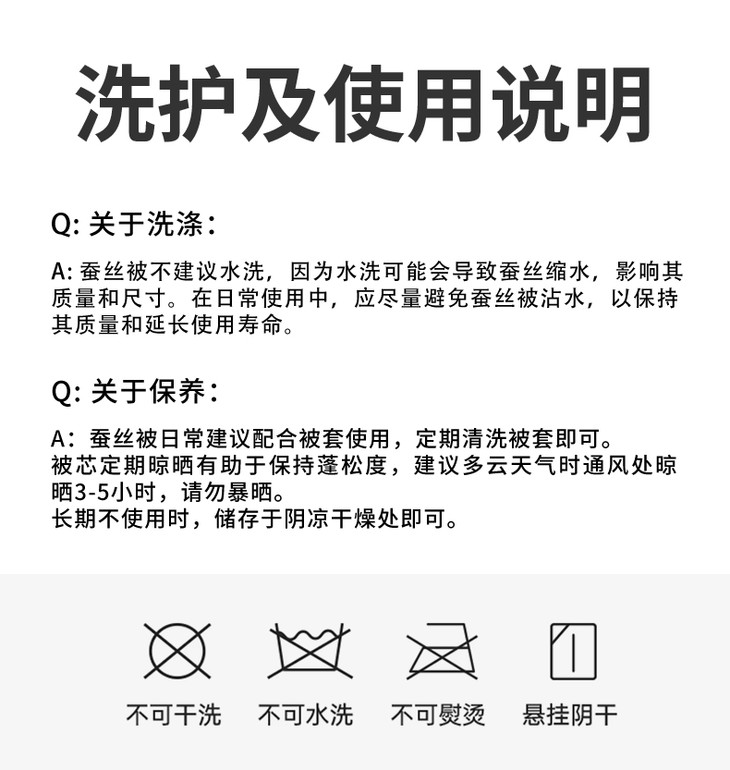 洗护及使用说明

Q:关于洗涤：

A:蚕丝被不建议水洗，因为水洗可能会导致蚕丝缩水，影响其质量和尺寸。在日常使用中，应尽量避免蚕丝被沾水，以保持其质量和延长使用寿命。

Q:关于保养：

A：蚕丝被日常建议配合被套使用，定期清洗被套即可。
被芯定期晾晒有助于保持蓬松度，建议多云天气时通风处晾晒3-5小时，请勿暴晒。
长期不使用时，储存于阴凉干燥处即可。

不可干洗 不可水洗 不可熨烫 悬挂阴干